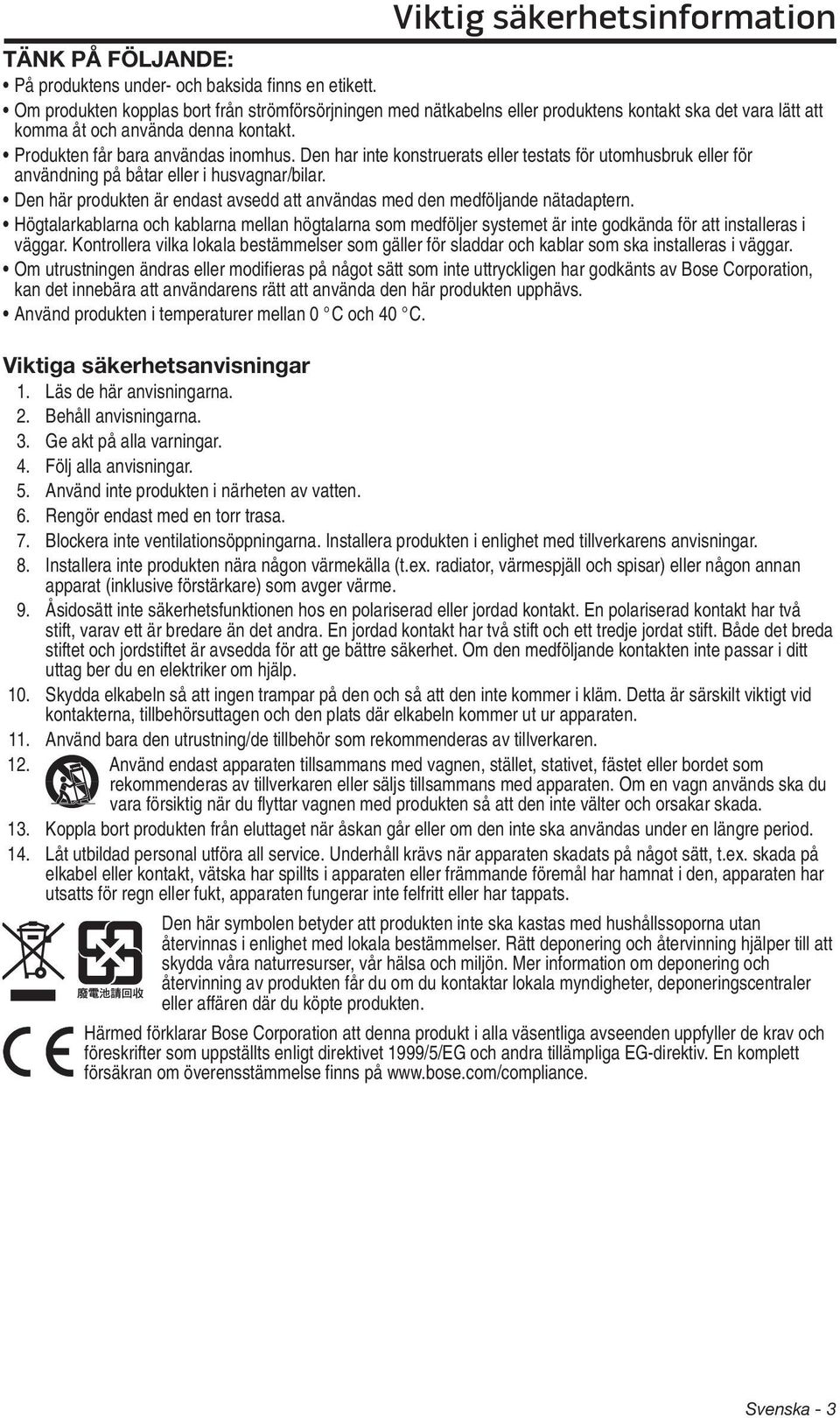 Viktig säkerhetsinformation

TÄNK PÅ FÖLJANDE:

• På produktens under- och baksida finns en etikett.
• Om produkten kopplas bort från strömförsörjningen med nätkabelns eller produktens kontakt ska det vara lätt att komma åt och använda denna kontakt.
• Produkten får bara användas inomhus. Den har inte konstruerats eller testats för utomhusbruk eller för användning på båtar eller i husvagnar/bilar.
• Den här produkten är endast avsedd att användas med den medföljande nätadaptern.
• Högtalarkablarna och kablarna mellan högtalarna som medföljer systemet är inte godkända för att installeras i väggar. Kontrollera vilka lokala bestämmelser som gäller för sladdar och kablar som ska installeras i väggar.
• Om utrustningen ändras eller modifieras på något sätt som inte uttryckligen har godkänts av Bose Corporation, kan det innebära att användarens rätt att använda den här produkten upphävs.
• Använd produkten i temperaturer mellan 0 °C och 40 °C.

Viktiga säkerhetsanvisningar

1. Läs de här anvisningarna.
2. Behåll anvisningarna.
3. Ge akt på alla varningar.
4. Följ alla anvisningar.
5. Använd inte produkten i närheten av vatten.
6. Rengör endast med en torr trasa.
7. Blockera inte ventilationsöppningarna. Installera produkten i enlighet med tillverkarens anvisningar.
8. Installera inte produkten nära någon värmekälla (t.ex. radiator, värmespjäll och spisar) eller någon annan apparat (inklusive förstärkare) som avger värme.
9. Åsidosätt inte säkerhetsfunktionen hos en polariserad eller jordad kontakt. En polariserad kontakt har två stift, varav ett är bredare än det andra. En jordad kontakt har två stift och ett tredje jordat stift. Både det breda stiftet och jordstiftet är avsedda för att ge bättre säkerhet. Om den medföljande kontakten inte passar i ditt uttag ber du en elektriker om hjälp.
10. Skydda elkabeln så att ingen trampar på den och så att den inte kommer i kläm. Detta är särskilt viktigt vid kontakterna, tillbehörsuttagen och den plats där elkabeln kommer ut ur apparaten.
11. Använd bara den utrustning/de tillbehör som rekommenderas av tillverkaren.
12. Använd endast apparaten tillsammans med vagnen, stället, stativet, fästet eller bordet som rekommenderas av tillverkaren eller säljs tillsammans med apparaten. Om en vagn används ska du vara försiktig när du flyttar vagnen med produkten så att den inte välter och orsakar skada.
13. Koppla bort produkten från eluttaget när åskan går eller om den inte ska användas under en längre period.
14. Låt utbildad personal utföra all service. Underhåll krävs när apparaten skadats på något sätt, t.ex. skada på elkabel eller kontakt, vätska har spillts i apparaten eller främmande föremål har hamnat i den, apparaten har utsatts för regn eller fukt, apparaten fungerar inte felfritt eller har tappats.

廢電池請回收

Den här symbolen betyder att produkten inte ska kastas med hushållssoporna utan återvinnas i enlighet med lokala bestämmelser. Rätt deponering och återvinning hjälper till att skydda våra naturresurser, vår hälsa och miljön. Mer information om deponering och återvinning av produkten får du om du kontaktar lokala myndigheter, deponeringscentraler eller affären där du köpte produkten.

Härmed förklarar Bose Corporation att denna produkt i alla väsentliga avseenden uppfyller de krav och föreskrifter som uppställts enligt direktivet 1999/5/EG och andra tillämpliga EG-direktiv. En komplett försäkran om överensstämmelse finns på www.bose.com/compliance.

Svenska - 3